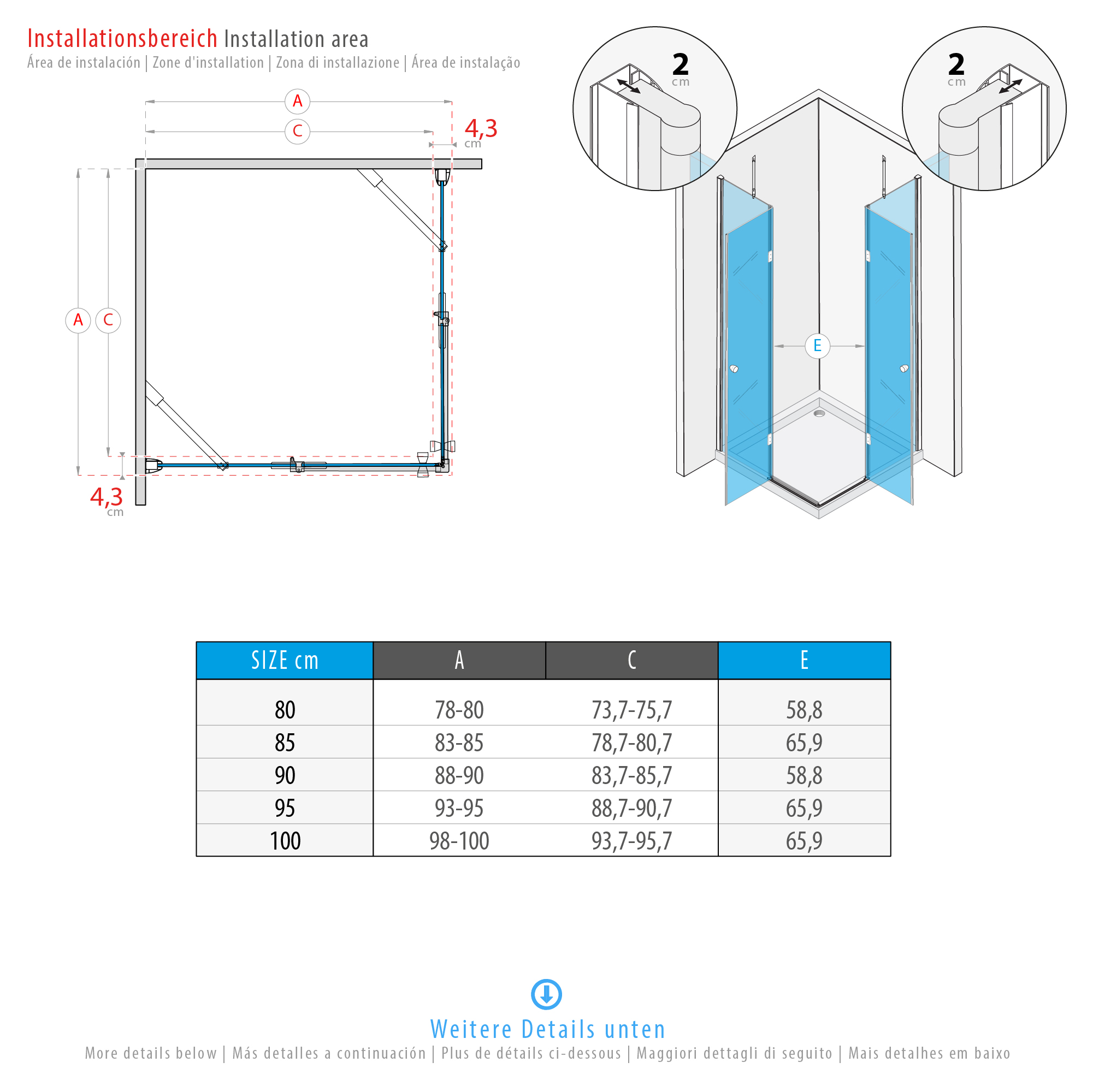 Installationsbereich Installation area
Área de instalación | Zone d'installation | Zona di installazione | Área de instalação

A
C
4,3 cm
A C
4,3 cm

2 cm
2 cm
E

| SIZE cm | A | C | E |
|---|---|---|---|
| 80 | 78-80 | 73,7-75,7 | 58,8 |
| 85 | 83-85 | 78,7-80,7 | 65,9 |
| 90 | 88-90 | 83,7-85,7 | 58,8 |
| 95 | 93-95 | 88,7-90,7 | 65,9 |
| 100 | 98-100 | 93,7-95,7 | 65,9 |

Weitere Details unten
More details below | Más detalles a continuación | Plus de détails ci-dessous | Maggiori dettagli di seguito | Mais detalhes em baixo